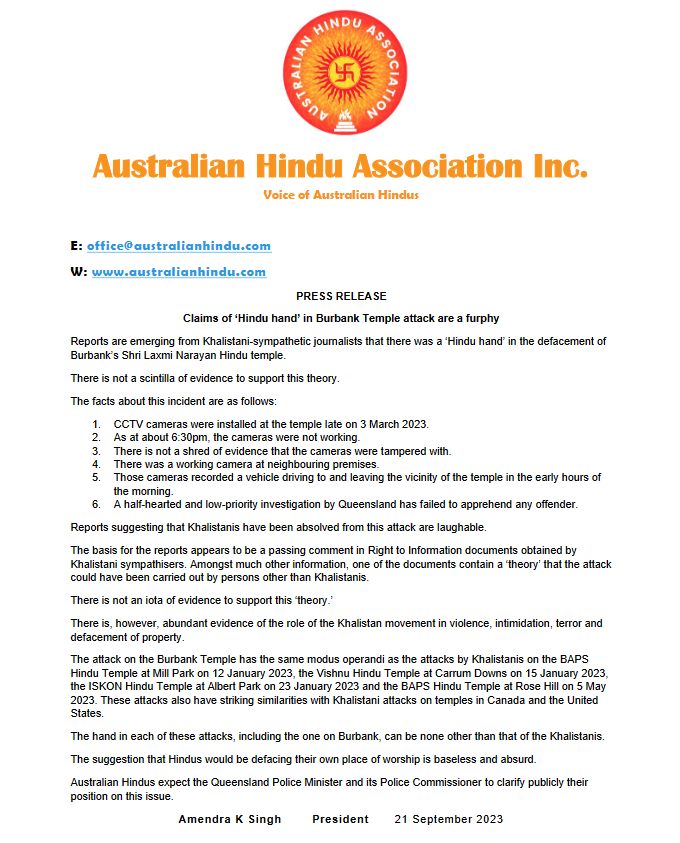 AUSTRALIAN HINDU ASSOCIATION

Australian Hindu Association Inc.

Voice of Australian Hindus

E: office@australianhindu.com

W: www.australianhindu.com

PRESS RELEASE

Claims of 'Hindu hand' in Burbank Temple attack are a furphy

Reports are emerging from Khalistani-sympathetic journalists that there was a 'Hindu hand' in the defacement of Burbank's Shri Laxmi Narayan Hindu temple.

There is not a scintilla of evidence to support this theory.

The facts about this incident are as follows:

1. CCTV cameras were installed at the temple late on 3 March 2023.
2. As at about 6:30pm, the cameras were not working.
3. There is not a shred of evidence that the cameras were tampered with.
4. There was a working camera at neighbouring premises.
5. Those cameras recorded a vehicle driving to and leaving the vicinity of the temple in the early hours of the morning.
6. A half-hearted and low-priority investigation by Queensland has failed to apprehend any offender.

Reports suggesting that Khalistanis have been absolved from this attack are laughable.

The basis for the reports appears to be a passing comment in Right to Information documents obtained by Khalistani sympathisers. Amongst much other information, one of the documents contain a 'theory' that the attack could have been carried out by persons other than Khalistanis.

There is not an iota of evidence to support this 'theory.'

There is, however, abundant evidence of the role of the Khalistan movement in violence, intimidation, terror and defacement of property.

The attack on the Burbank Temple has the same modus operandi as the attacks by Khalistanis on the BAPS Hindu Temple at Mill Park on 12 January 2023, the Vishnu Hindu Temple at Carrum Downs on 15 January 2023, the ISKON Hindu Temple at Albert Park on 23 January 2023 and the BAPS Hindu Temple at Rose Hill on 5 May 2023. These attacks also have striking similarities with Khalistani attacks on temples in Canada and the United States.

The hand in each of these attacks, including the one on Burbank, can be none other than that of the Khalistanis.

The suggestion that Hindus would be defacing their own place of worship is baseless and absurd.

Australian Hindus expect the Queensland Police Minister and its Police Commissioner to clarify publicly their position on this issue.

Amendra K Singh President 21 September 2023